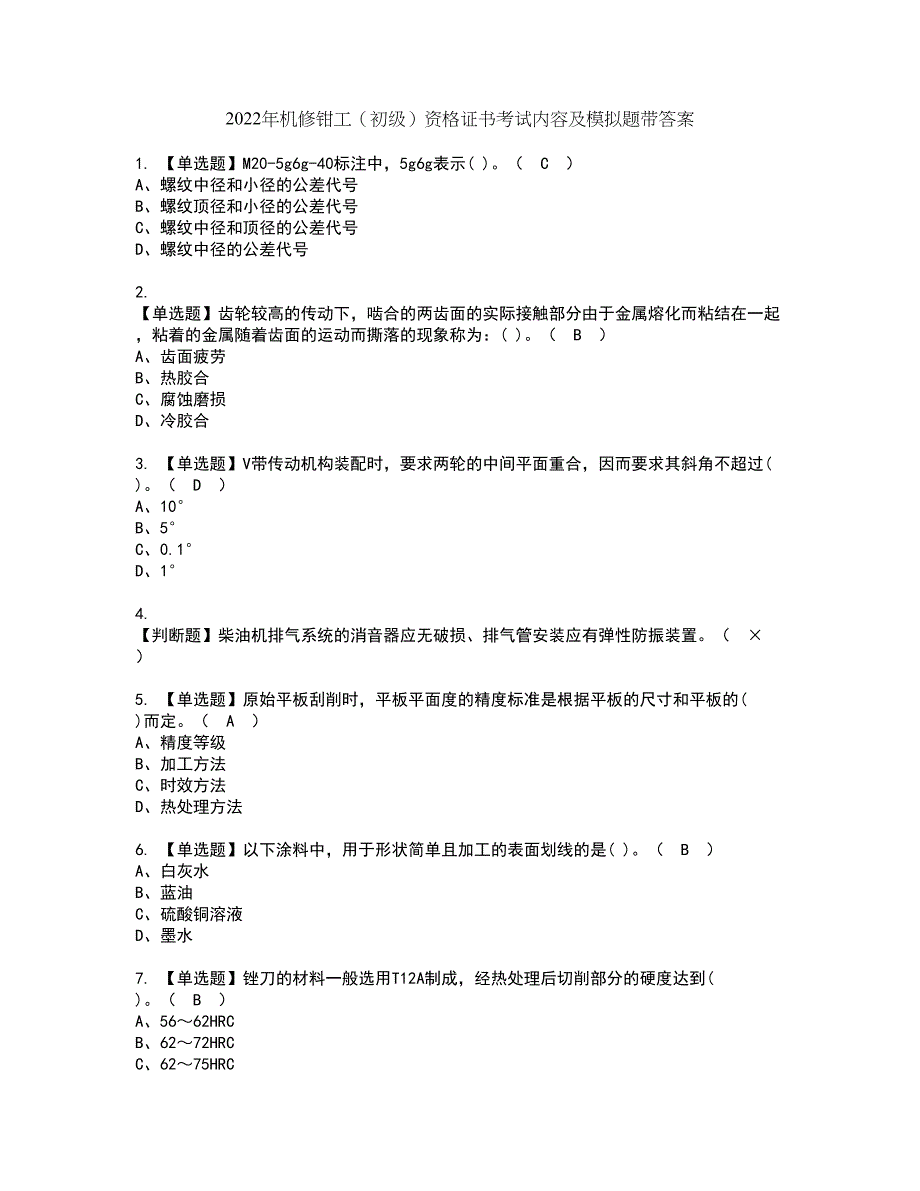 2022年机修钳工（初级）资格证书考试内容及模拟题带答案

1. 【单选题】M20-5g6g-40标注中，5g6g表示( )。（ C ）
A、螺纹中径和小径的公差代号
B、螺纹顶径和小径的公差代号
C、螺纹中径和顶径的公差代号
D、螺纹中径的公差代号

2.
【单选题】齿轮较高的传动下，啮合的两齿面的实际接触部分由于金属熔化而粘结在一起，粘着的金属随着齿面的运动而撕落的现象称为：( )。（ B ）
A、齿面疲劳
B、热胶合
C、腐蚀磨损
D、冷胶合

3. 【单选题】V带传动机构装配时，要求两轮的中间平面重合，因而要求其斜角不超过( )。（ D ）
A、10°
B、5°
C、0.1°
D、1°

4.
【判断题】柴油机排气系统的消音器应无破损、排气管安装应有弹性防振装置。（ × ）

5. 【单选题】原始平板刮削时，平板平面度的精度标准是根据平板的尺寸和平板的( )而定。（ A ）
A、精度等级
B、加工方法
C、时效方法
D、热处理方法

6. 【单选题】以下涂料中，用于形状简单且加工的表面划线的是( )。（ B ）
A、白灰水
B、蓝油
C、硫酸铜溶液
D、墨水

7. 【单选题】锉刀的材料一般选用T12A制成，经热处理后切削部分的硬度达到( )。（ B ）
A、56～62HRC
B、62～72HRC
C、62～75HRC